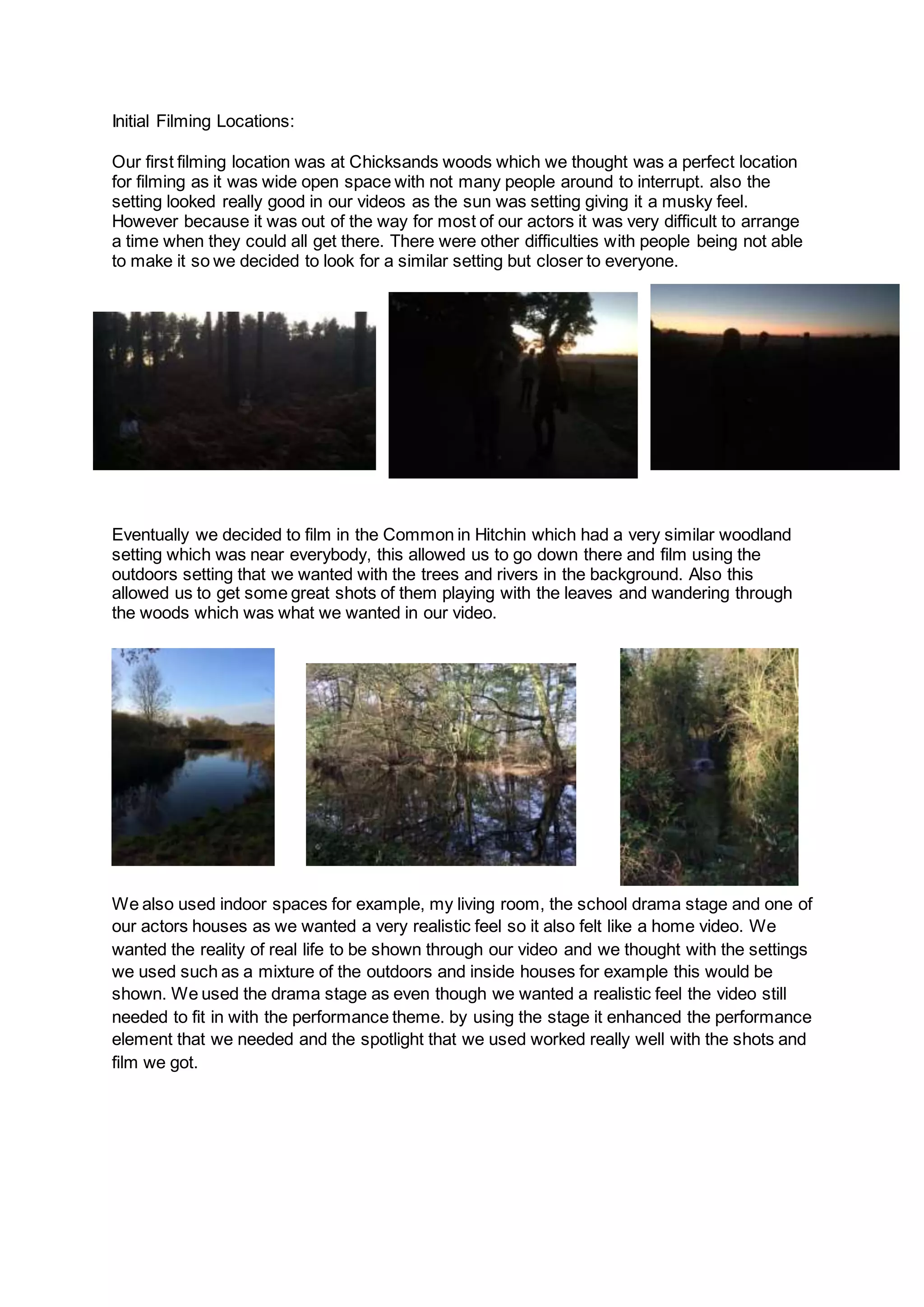 Initial Filming Locations:

Our first filming location was at Chicksands woods which we thought was a perfect location for filming as it was wide open space with not many people around to interrupt. also the setting looked really good in our videos as the sun was setting giving it a musky feel. However because it was out of the way for most of our actors it was very difficult to arrange a time when they could all get there. There were other difficulties with people being not able to make it so we decided to look for a similar setting but closer to everyone.

Eventually we decided to film in the Common in Hitchin which had a very similar woodland setting which was near everybody, this allowed us to go down there and film using the outdoors setting that we wanted with the trees and rivers in the background. Also this allowed us to get some great shots of them playing with the leaves and wandering through the woods which was what we wanted in our video.

We also used indoor spaces for example, my living room, the school drama stage and one of our actors houses as we wanted a very realistic feel so it also felt like a home video. We wanted the reality of real life to be shown through our video and we thought with the settings we used such as a mixture of the outdoors and inside houses for example this would be shown. We used the drama stage as even though we wanted a realistic feel the video still needed to fit in with the performance theme. by using the stage it enhanced the performance element that we needed and the spotlight that we used worked really well with the shots and film we got.